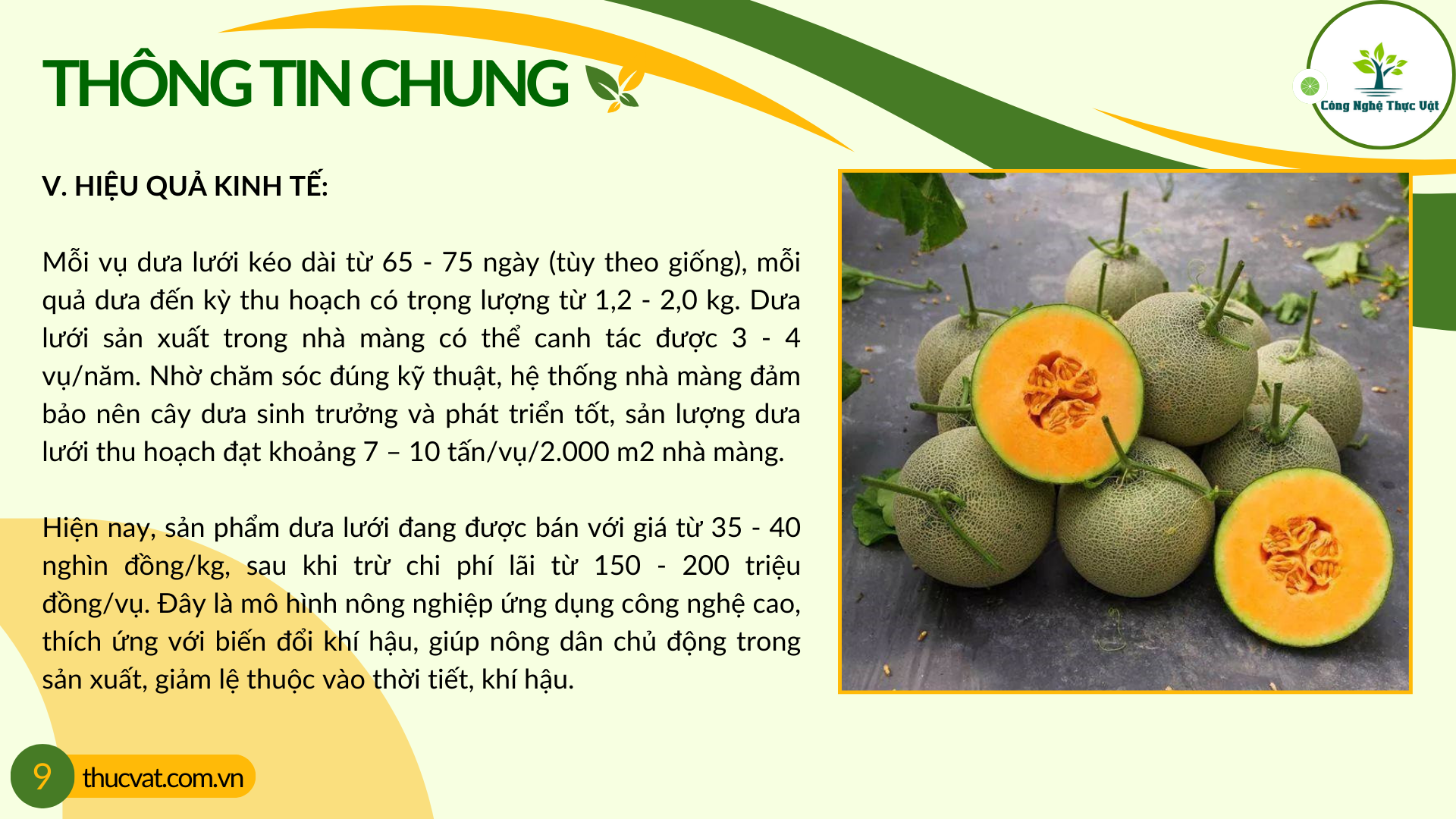 THÔNG TIN CHUNG

Công Nghệ Thực Vật

V. HIỆU QUẢ KINH TẾ:

Mỗi vụ dưa lưới kéo dài từ 65 - 75 ngày (tùy theo giống), mỗi quả dưa đến kỳ thu hoạch có trọng lượng từ 1,2 - 2,0 kg. Dưa lưới sản xuất trong nhà màng có thể canh tác được 3 - 4 vụ/năm. Nhờ chăm sóc đúng kỹ thuật, hệ thống nhà màng đảm bảo nên cây dưa sinh trưởng và phát triển tốt, sản lượng dưa lưới thu hoạch đạt khoảng 7 – 10 tấn/vụ/2.000 m2 nhà màng.

Hiện nay, sản phẩm dưa lưới đang được bán với giá từ 35 - 40 nghìn đồng/kg, sau khi trừ chi phí lãi từ 150 - 200 triệu đồng/vụ. Đây là mô hình nông nghiệp ứng dụng công nghệ cao, thích ứng với biến đổi khí hậu, giúp nông dân chủ động trong sản xuất, giảm lệ thuộc vào thời tiết, khí hậu.

9

thucvat.com.vn